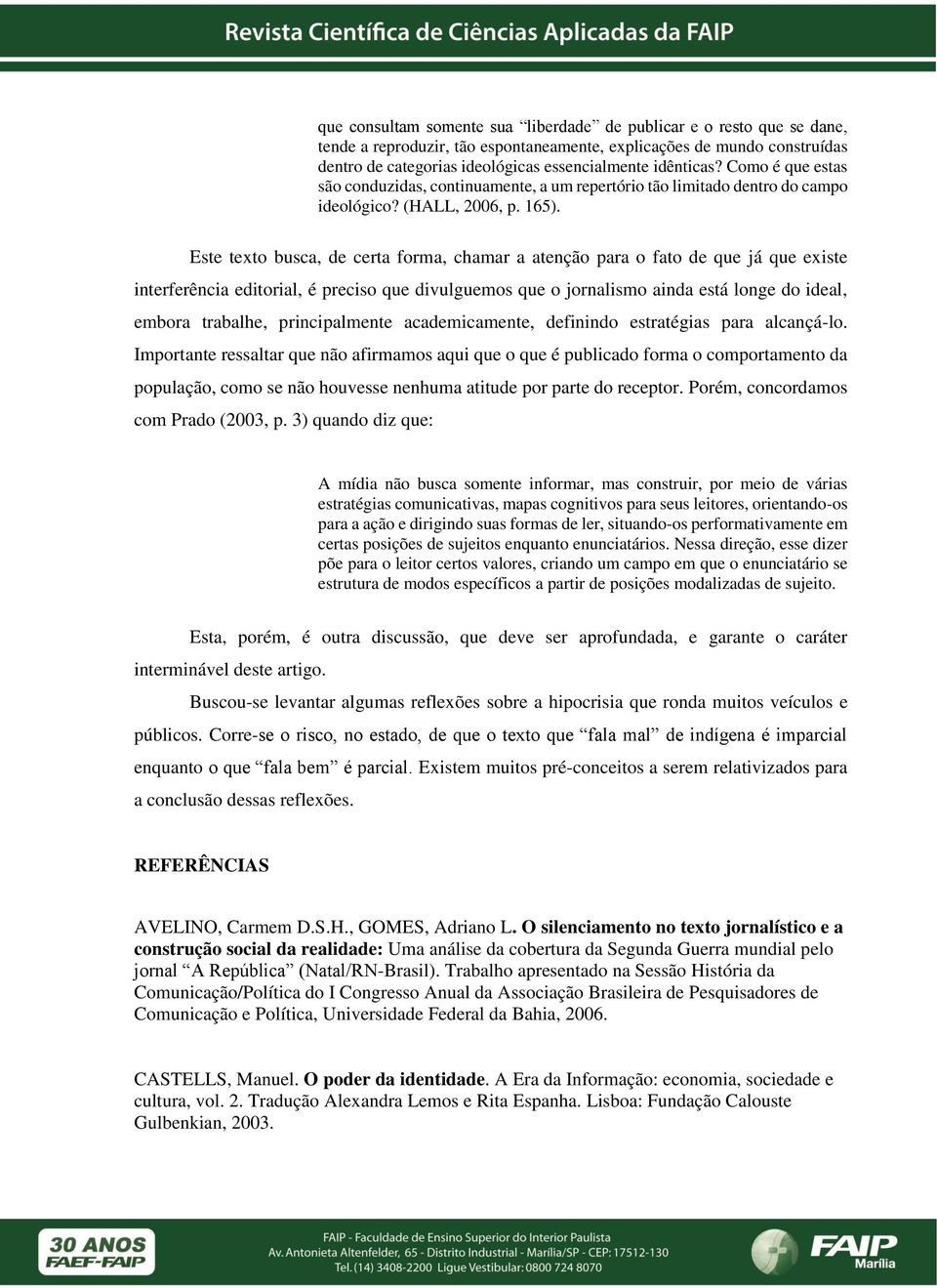 Revista Científica de Ciências Aplicadas da FAIP

que consultam somente sua "liberdade" de publicar e o resto que se dane, tende a reproduzir, tão espontaneamente, explicações de mundo construídas dentro de categorias ideológicas essencialmente idênticas? Como é que estas são conduzidas, continuamente, a um repertório tão limitado dentro do campo ideológico? (HALL, 2006, p. 165).

Este texto busca, de certa forma, chamar a atenção para o fato de que já que existe interferência editorial, é preciso que divulguemos que o jornalismo ainda está longe do ideal, embora trabalhe, principalmente academicamente, definindo estratégias para alcançá-lo. Importante ressaltar que não afirmamos aqui que o que é publicado forma o comportamento da população, como se não houvesse nenhuma atitude por parte do receptor. Porém, concordamos com Prado (2003, p. 3) quando diz que:

A mídia não busca somente informar, mas construir, por meio de várias estratégias comunicativas, mapas cognitivos para seus leitores, orientando-os para a ação e dirigindo suas formas de ler, situando-os performativamente em certas posições de sujeitos enquanto enunciatários. Nessa direção, esse dizer põe para o leitor certos valores, criando um campo em que o enunciatário se estrutura de modos específicos a partir de posições modalizadas de sujeito.

Esta, porém, é outra discussão, que deve ser aprofundada, e garante o caráter interminável deste artigo.

Buscou-se levantar algumas reflexões sobre a hipocrisia que ronda muitos veículos e públicos. Corre-se o risco, no estado, de que o texto que "fala mal" de indígena é imparcial enquanto o que "fala bem" é parcial. Existem muitos pré-conceitos a serem relativizados para a conclusão dessas reflexões.

REFERÊNCIAS

AVELINO, Carmem D.S.H., GOMES, Adriano L. O silenciamento no texto jornalístico e a construção social da realidade: Uma análise da cobertura da Segunda Guerra mundial pelo jornal "A República" (Natal/RN-Brasil). Trabalho apresentado na Sessão História da Comunicação/Política do I Congresso Anual da Associação Brasileira de Pesquisadores de Comunicação e Política, Universidade Federal da Bahia, 2006.

CASTELLS, Manuel. O poder da identidade. A Era da Informação: economia, sociedade e cultura, vol. 2. Tradução Alexandra Lemos e Rita Espanha. Lisboa: Fundação Calouste Gulbenkian, 2003.

30 ANOS FAEF-FAIP

FAIP - Faculdade de Ensino Superior do Interior Paulista
Av. Antonieta Altenfelder, 65 - Distrito Industrial - Marília/SP - CEP: 17512-130
Tel. (14) 3408-2200 Ligue Vestibular: 0800 724 8070

FAIP Marília